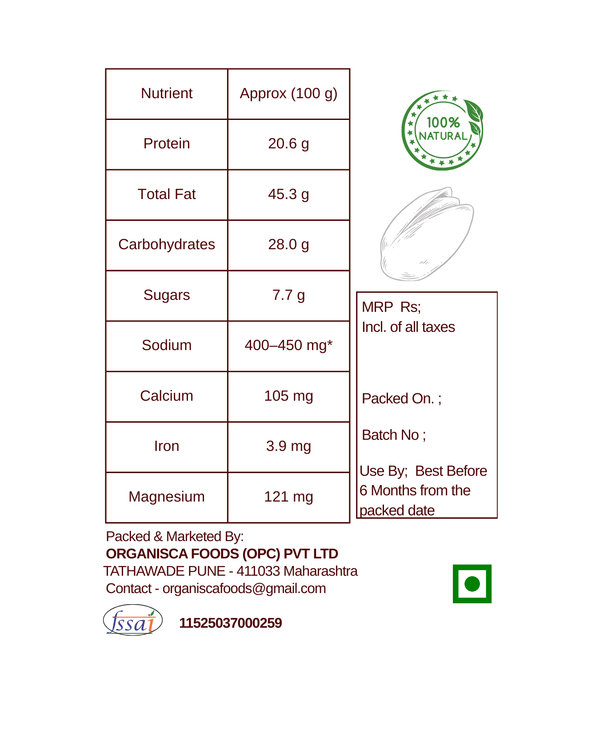 | Nutrient | Approx (100 g) |
|---|---|
| Protein | 20.6 g |
| Total Fat | 45.3 g |
| Carbohydrates | 28.0 g |
| Sugars | 7.7 g |
| Sodium | 400–450 mg* |
| Calcium | 105 mg |
| Iron | 3.9 mg |
| Magnesium | 121 mg |

100% NATURAL

MRP Rs;
Incl. of all taxes

Packed On. ;

Batch No ;

Use By; Best Before 6 Months from the packed date

Packed & Marketed By:
ORGANISCA FOODS (OPC) PVT LTD
TATHAWADE PUNE - 411033 Maharashtra
Contact - organiscafoods@gmail.com

fssai 11525037000259